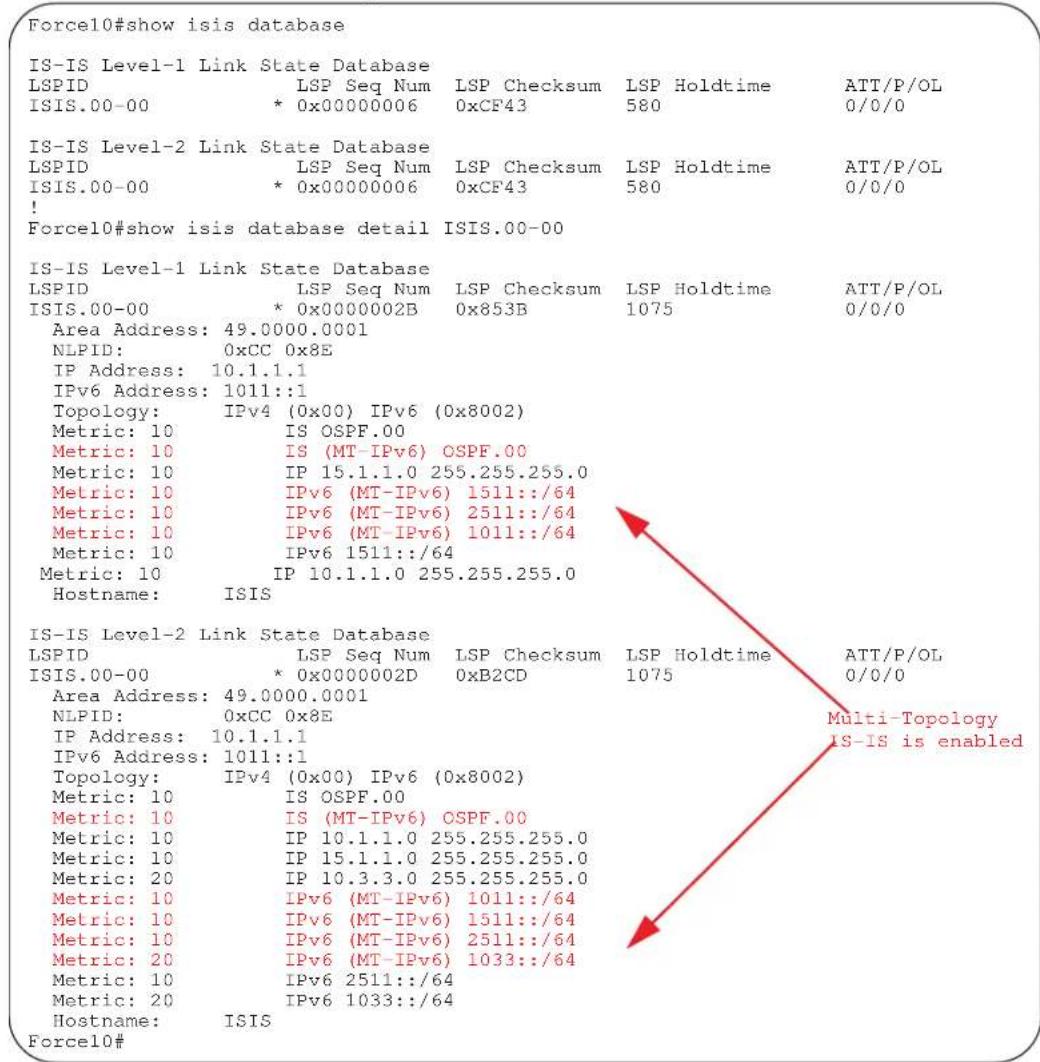 Force10#show isis database

IS-IS Level-1 Link State Database
LSPID LSP Seq Num LSP Checksum LSP Holdtime ATT/P/OL
ISIS.00-00 * 0x00000006 0xCF43 580 0/0/0

IS-IS Level-2 Link State Database
LSPID LSP Seq Num LSP Checksum LSP Holdtime ATT/P/OL
ISIS.00-00 * 0x00000006 0xCF43 580 0/0/0
!
Force10#show isis database detail ISIS.00-00

IS-IS Level-1 Link State Database
LSPID LSP Seq Num LSP Checksum LSP Holdtime ATT/P/OL
ISIS.00-00 * 0x0000002B 0x853B 1075 0/0/0
Area Address: 49.0000.0001
NLPID: 0xCC 0x8E
IP Address: 10.1.1.1
IPv6 Address: 1011::1
Topology: IPv4 (0x00) IPv6 (0x8002)
Metric: 10 IS OSPF.00
Metric: 10 IS (MT-IPv6) OSPF.00
Metric: 10 IP 15.1.1.0 255.255.255.0
Metric: 10 IPv6 (MT-IPv6) 1511::/64
Metric: 10 IPv6 (MT-IPv6) 2511::/64
Metric: 10 IPv6 (MT-IPv6) 1011::/64
Metric: 10 IPv6 1511::/64
Metric: 10 IP 10.1.1.0 255.255.255.0
Hostname: ISIS

IS-IS Level-2 Link State Database
LSPID LSP Seq Num LSP Checksum LSP Holdtime ATT/P/OL
ISIS.00-00 * 0x0000002D 0xB2CD 1075 0/0/0
Area Address: 49.0000.0001
NLPID: 0xCC 0x8E
IP Address: 10.1.1.1
IPv6 Address: 1011::1
Topology: IPv4 (0x00) IPv6 (0x8002)
Metric: 10 IS OSPF.00
Metric: 10 IS (MT-IPv6) OSPF.00
Metric: 10 IP 10.1.1.0 255.255.255.0
Metric: 10 IP 15.1.1.0 255.255.255.0
Metric: 20 IP 10.3.3.0 255.255.255.0
Metric: 10 IPv6 (MT-IPv6) 1011::/64
Metric: 10 IPv6 (MT-IPv6) 1511::/64
Metric: 10 IPv6 (MT-IPv6) 2511::/64
Metric: 20 IPv6 (MT-IPv6) 1033::/64
Metric: 10 IPv6 2511::/64
Metric: 20 IPv6 1033::/64
Hostname: ISIS
Force10#

Multi-Topology IS-IS is enabled